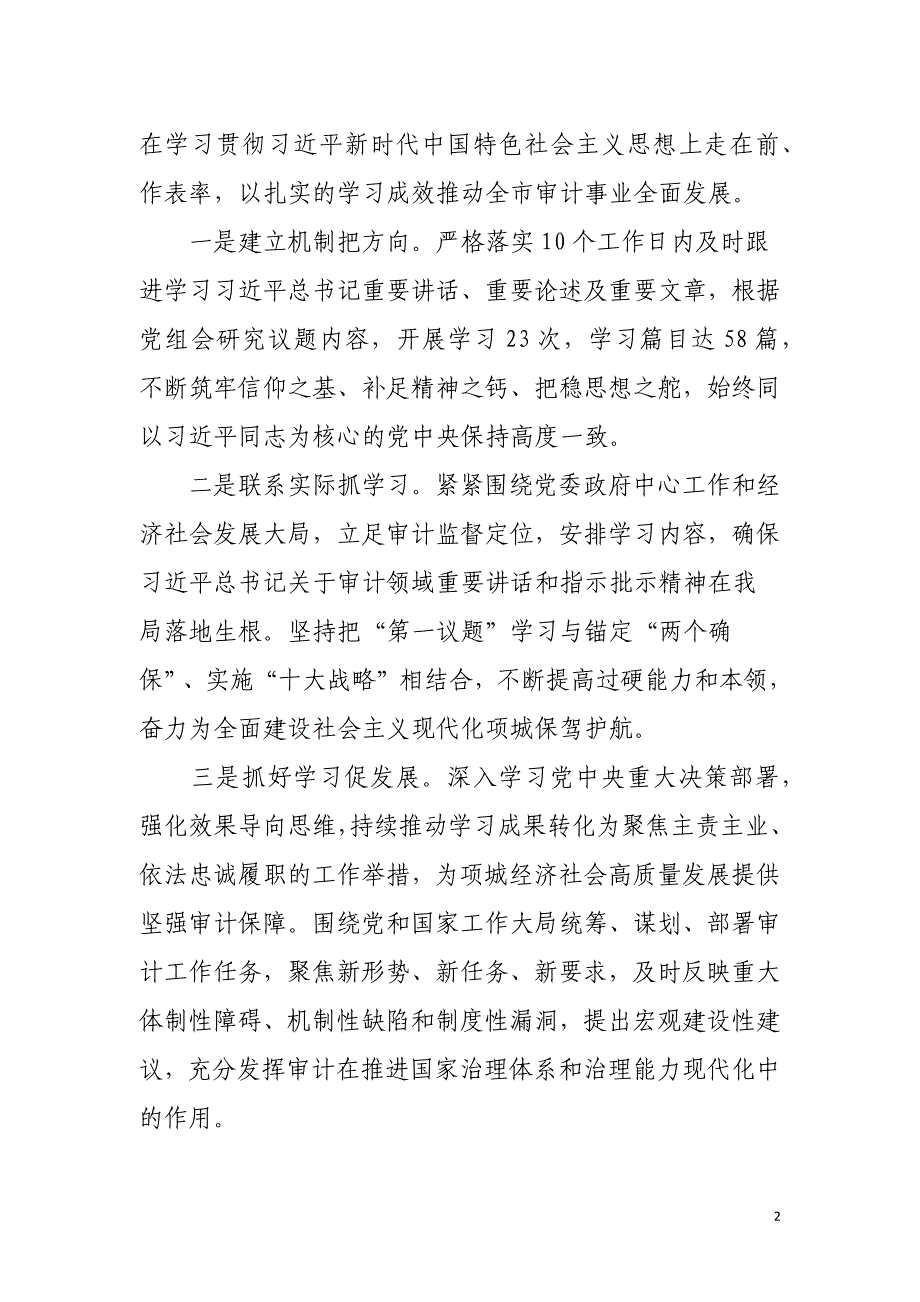 在学习贯彻习近平新时代中国特色社会主义思想上走在前、作表率，以扎实的学习成效推动全市审计事业全面发展。

一是建立机制把方向。严格落实10个工作日内及时跟进学习习近平总书记重要讲话、重要论述及重要文章，根据党组会研究议题内容，开展学习23次，学习篇目达58篇，不断筑牢信仰之基、补足精神之钙、把稳思想之舵，始终同以习近平同志为核心的党中央保持高度一致。

二是联系实际抓学习。紧紧围绕党委政府中心工作和经济社会发展大局，立足审计监督定位，安排学习内容，确保习近平总书记关于审计领域重要讲话和指示批示精神在我局落地生根。坚持把“第一议题”学习与锚定“两个确保”、实施“十大战略”相结合，不断提高过硬能力和本领，奋力为全面建设社会主义现代化项城保驾护航。

三是抓好学习促发展。深入学习党中央重大决策部署，强化效果导向思维，持续推动学习成果转化为聚焦主责主业、依法忠诚履职的工作举措，为项城经济社会高质量发展提供坚强审计保障。围绕党和国家工作大局统筹、谋划、部署审计工作任务，聚焦新形势、新任务、新要求，及时反映重大体制性障碍、机制性缺陷和制度性漏洞，提出宏观建设性建议，充分发挥审计在推进国家治理体系和治理能力现代化中的作用。

2